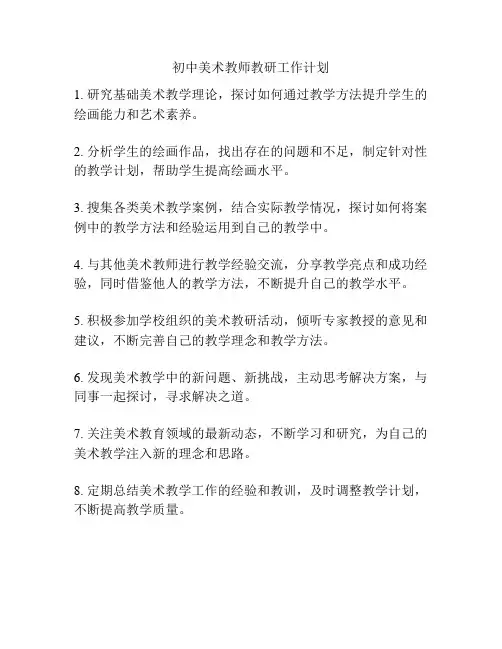 初中美术教师教研工作计划

1. 研究基础美术教学理论，探讨如何通过教学方法提升学生的绘画能力和艺术素养。

2. 分析学生的绘画作品，找出存在的问题和不足，制定针对性的教学计划，帮助学生提高绘画水平。

3. 搜集各类美术教学案例，结合实际教学情况，探讨如何将案例中的教学方法和经验运用到自己的教学中。

4. 与其他美术教师进行教学经验交流，分享教学亮点和成功经验，同时借鉴他人的教学方法，不断提升自己的教学水平。

5. 积极参加学校组织的美术教研活动，倾听专家教授的意见和建议，不断完善自己的教学理念和教学方法。

6. 发现美术教学中的新问题、新挑战，主动思考解决方案，与同事一起探讨，寻求解决之道。

7. 关注美术教育领域的最新动态，不断学习和研究，为自己的美术教学注入新的理念和思路。

8. 定期总结美术教学工作的经验和教训，及时调整教学计划，不断提高教学质量。